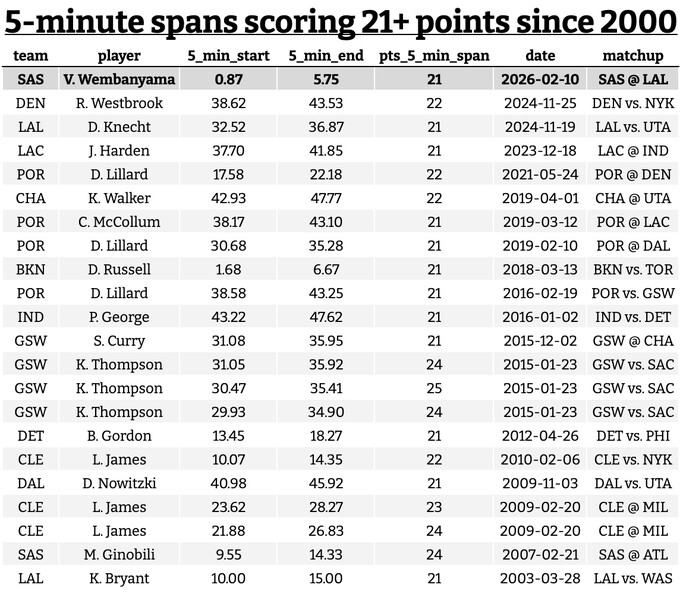 5-minute spans scoring 21+ points since 2000

| team | player | 5_min_start | 5_min_end | pts_5_min_span | date | matchup |
|---|---|---|---|---|---|---|
| SAS | V. Wembanyama | 0.87 | 5.75 | 21 | 2026-02-10 | SAS @ LAL |
| DEN | R. Westbrook | 38.62 | 43.53 | 22 | 2024-11-25 | DEN vs. NYK |
| LAL | D. Knecht | 32.52 | 36.87 | 21 | 2024-11-19 | LAL vs. UTA |
| LAC | J. Harden | 37.70 | 41.85 | 21 | 2023-12-18 | LAC @ IND |
| POR | D. Lillard | 17.58 | 22.18 | 22 | 2021-05-24 | POR @ DEN |
| CHA | K. Walker | 42.93 | 47.77 | 22 | 2019-04-01 | CHA @ UTA |
| POR | C. McCollum | 38.17 | 43.10 | 21 | 2019-03-12 | POR @ LAC |
| POR | D. Lillard | 30.68 | 35.28 | 21 | 2019-02-10 | POR @ DAL |
| BKN | D. Russell | 1.68 | 6.67 | 21 | 2018-03-13 | BKN vs. TOR |
| POR | D. Lillard | 38.58 | 43.25 | 21 | 2016-02-19 | POR vs. GSW |
| IND | P. George | 43.22 | 47.62 | 21 | 2016-01-02 | IND vs. DET |
| GSW | S. Curry | 31.08 | 35.95 | 21 | 2015-12-02 | GSW @ CHA |
| GSW | K. Thompson | 31.05 | 35.92 | 24 | 2015-01-23 | GSW vs. SAC |
| GSW | K. Thompson | 30.47 | 35.41 | 25 | 2015-01-23 | GSW vs. SAC |
| GSW | K. Thompson | 29.93 | 34.90 | 24 | 2015-01-23 | GSW vs. SAC |
| DET | B. Gordon | 13.45 | 18.27 | 21 | 2012-04-26 | DET vs. PHI |
| CLE | L. James | 10.07 | 14.35 | 22 | 2010-02-06 | CLE vs. NYK |
| DAL | D. Nowitzki | 40.98 | 45.92 | 21 | 2009-11-03 | DAL vs. UTA |
| CLE | L. James | 23.62 | 28.27 | 23 | 2009-02-20 | CLE @ MIL |
| CLE | L. James | 21.88 | 26.83 | 24 | 2009-02-20 | CLE @ MIL |
| SAS | M. Ginobili | 9.55 | 14.33 | 24 | 2007-02-21 | SAS @ ATL |
| LAL | K. Bryant | 10.00 | 15.00 | 21 | 2003-03-28 | LAL vs. WAS |